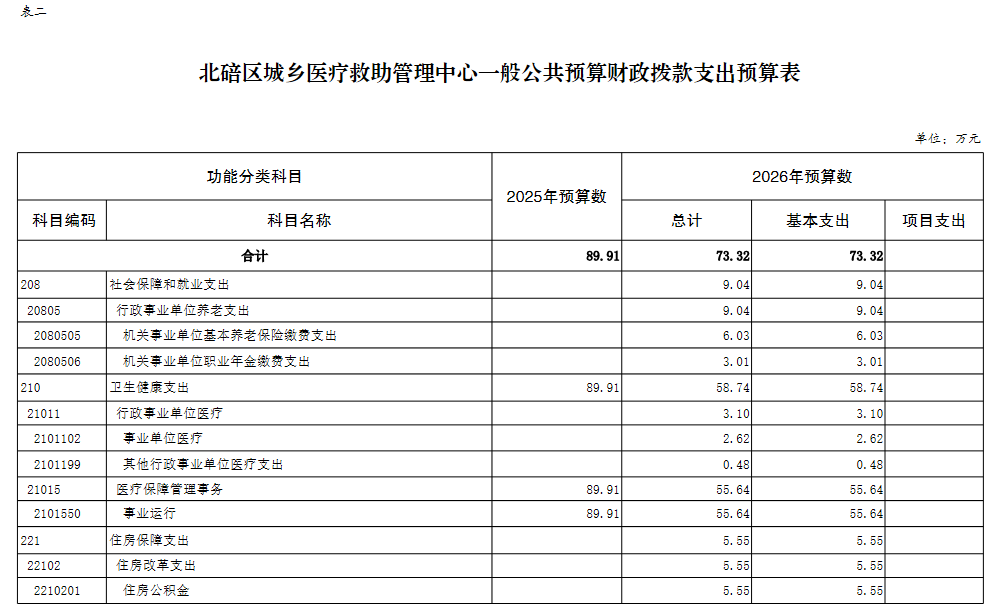 表二

北碚区城乡医疗救助管理中心一般公共预算财政拨款支出预算表

单位：万元

| 功能分类科目 | | 2025年预算数 | 2026年预算数 | | |
|---|---|---|---|---|---|
| 科目编码 | 科目名称 | | 总计 | 基本支出 | 项目支出 |
| 合计 | | 89.91 | 73.32 | 73.32 | |
| 208 | 社会保障和就业支出 | | 9.04 | 9.04 | |
| 20805 | 行政事业单位养老支出 | | 9.04 | 9.04 | |
| 2080505 | 机关事业单位基本养老保险缴费支出 | | 6.03 | 6.03 | |
| 2080506 | 机关事业单位职业年金缴费支出 | | 3.01 | 3.01 | |
| 210 | 卫生健康支出 | 89.91 | 58.74 | 58.74 | |
| 21011 | 行政事业单位医疗 | | 3.10 | 3.10 | |
| 2101102 | 事业单位医疗 | | 2.62 | 2.62 | |
| 2101199 | 其他行政事业单位医疗支出 | | 0.48 | 0.48 | |
| 21015 | 医疗保障管理事务 | 89.91 | 55.64 | 55.64 | |
| 2101550 | 事业运行 | 89.91 | 55.64 | 55.64 | |
| 221 | 住房保障支出 | | 5.55 | 5.55 | |
| 22102 | 住房改革支出 | | 5.55 | 5.55 | |
| 2210201 | 住房公积金 | | 5.55 | 5.55 | |